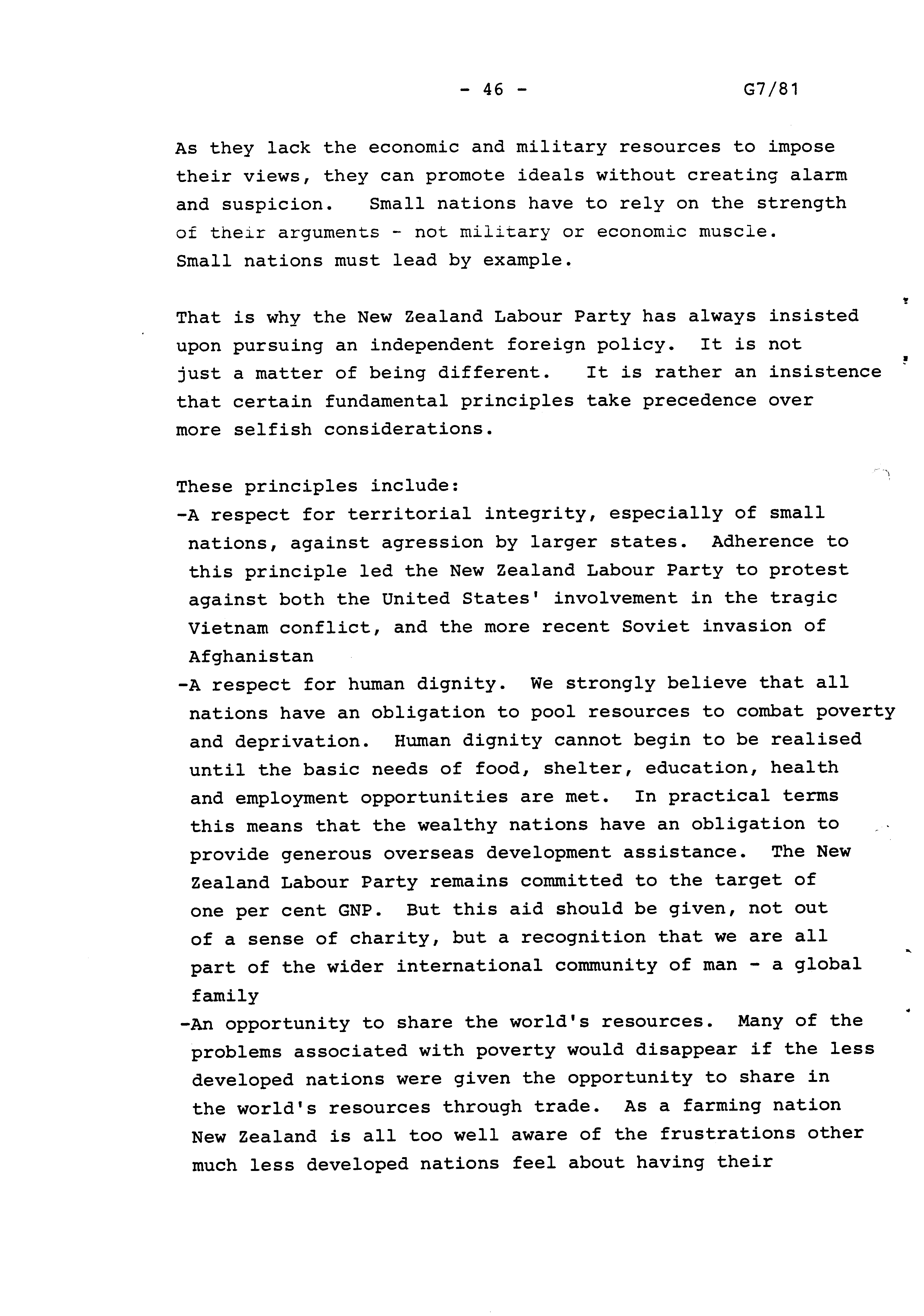 - 46 - G7/81

As they lack the economic and military resources to impose their views, they can promote ideals without creating alarm and suspicion. Small nations have to rely on the strength of their arguments - not military or economic muscle. Small nations must lead by example.

That is why the New Zealand Labour Party has always insisted upon pursuing an independent foreign policy. It is not just a matter of being different. It is rather an insistence that certain fundamental principles take precedence over more selfish considerations.

These principles include:
-A respect for territorial integrity, especially of small nations, against agression by larger states. Adherence to this principle led the New Zealand Labour Party to protest against both the United States' involvement in the tragic Vietnam conflict, and the more recent Soviet invasion of Afghanistan
-A respect for human dignity. We strongly believe that all nations have an obligation to pool resources to combat poverty and deprivation. Human dignity cannot begin to be realised until the basic needs of food, shelter, education, health and employment opportunities are met. In practical terms this means that the wealthy nations have an obligation to provide generous overseas development assistance. The New Zealand Labour Party remains committed to the target of one per cent GNP. But this aid should be given, not out of a sense of charity, but a recognition that we are all part of the wider international community of man - a global family
-An opportunity to share the world's resources. Many of the problems associated with poverty would disappear if the less developed nations were given the opportunity to share in the world's resources through trade. As a farming nation New Zealand is all too well aware of the frustrations other much less developed nations feel about having their